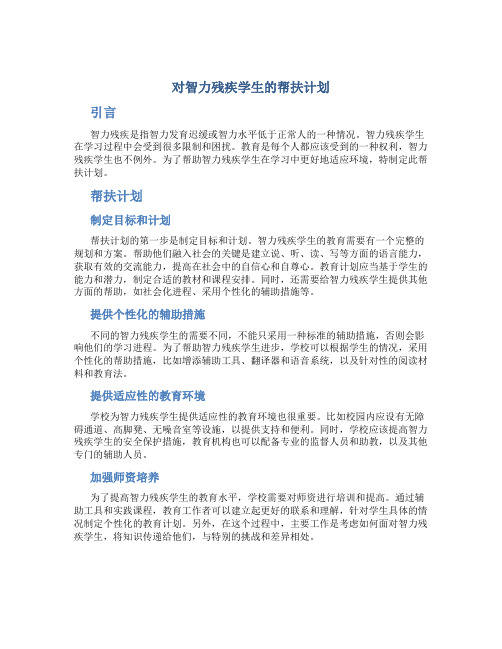 对智力残疾学生的帮扶计划

引言

智力残疾是指智力发育迟缓或智力水平低于正常人的一种情况。智力残疾学生在学习过程中会受到很多限制和困扰。教育是每个人都应该受到的一种权利，智力残疾学生也不例外。为了帮助智力残疾学生在学习中更好地适应环境，特制定此帮扶计划。

帮扶计划

制定目标和计划

帮扶计划的第一步是制定目标和计划。智力残疾学生的教育需要有一个完整的规划和方案。帮助他们融入社会的关键是建立说、听、读、写等方面的语言能力，获取有效的交流能力，提高在社会中的自信心和自尊心。教育计划应当基于学生的能力和潜力，制定合适的教材和课程安排。同时，还需要给智力残疾学生提供其他方面的帮助，如社会化进程、采用个性化的辅助措施等。

提供个性化的辅助措施

不同的智力残疾学生的需要不同，不能只采用一种标准的辅助措施，否则会影响他们的学习进程。为了帮助智力残疾学生进步，学校可以根据学生的情况，采用个性化的帮助措施，比如增添辅助工具、翻译器和语音系统，以及针对性的阅读材料和教育法。

提供适应性的教育环境

学校为智力残疾学生提供适应性的教育环境也很重要。比如校园内应设有无障碍通道、高脚凳、无噪音室等设施，以提供支持和便利。同时，学校应该提高智力残疾学生的安全保护措施，教育机构也可以配备专业的监督人员和助教，以及其他专门的辅助人员。

加强师资培养

为了提高智力残疾学生的教育水平，学校需要对师资进行培训和提高。通过辅助工具和实践课程，教育工作者可以建立起更好的联系和理解，针对学生具体的情况制定个性化的教育计划。另外，在这个过程中，主要工作是考虑如何面对智力残疾学生，将知识传递给他们，与特别的挑战和差异相处。